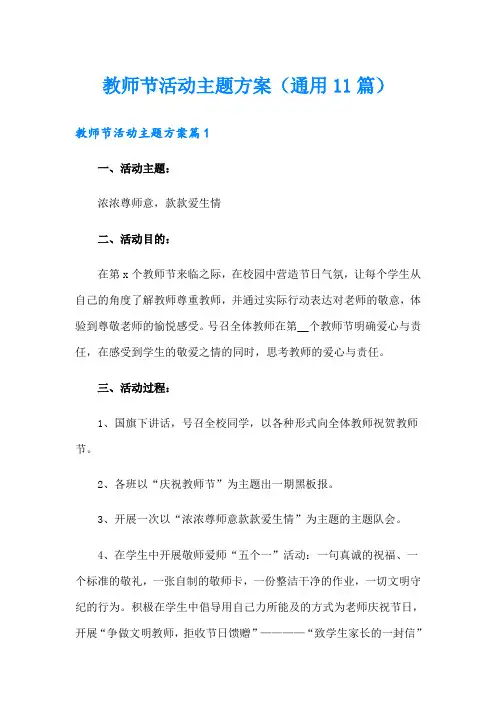 教师节活动主题方案（通用11篇）

教师节活动主题方案篇1

一、活动主题：

浓浓尊师意，款款爱生情

二、活动目的：

在第x个教师节来临之际，在校园中营造节日气氛，让每个学生从自己的角度了解教师尊重教师，并通过实际行动表达对老师的敬意，体验到尊敬老师的愉悦感受。号召全体教师在第__个教师节明确爱心与责任，在感受到学生的敬爱之情的同时，思考教师的爱心与责任。

三、活动过程：

1、国旗下讲话，号召全校同学，以各种形式向全体教师祝贺教师节。

2、各班以“庆祝教师节”为主题出一期黑板报。

3、开展一次以“浓浓尊师意款款爱生情”为主题的主题队会。

4、在学生中开展敬师爱师“五个一”活动：一句真诚的祝福、一个标准的敬礼，一张自制的敬师卡，一份整洁干净的作业，一切文明守纪的行为。积极在学生中倡导用自己力所能及的方式为老师庆祝节日，开展“争做文明教师，拒收节日馈赠”————“致学生家长的一封信”